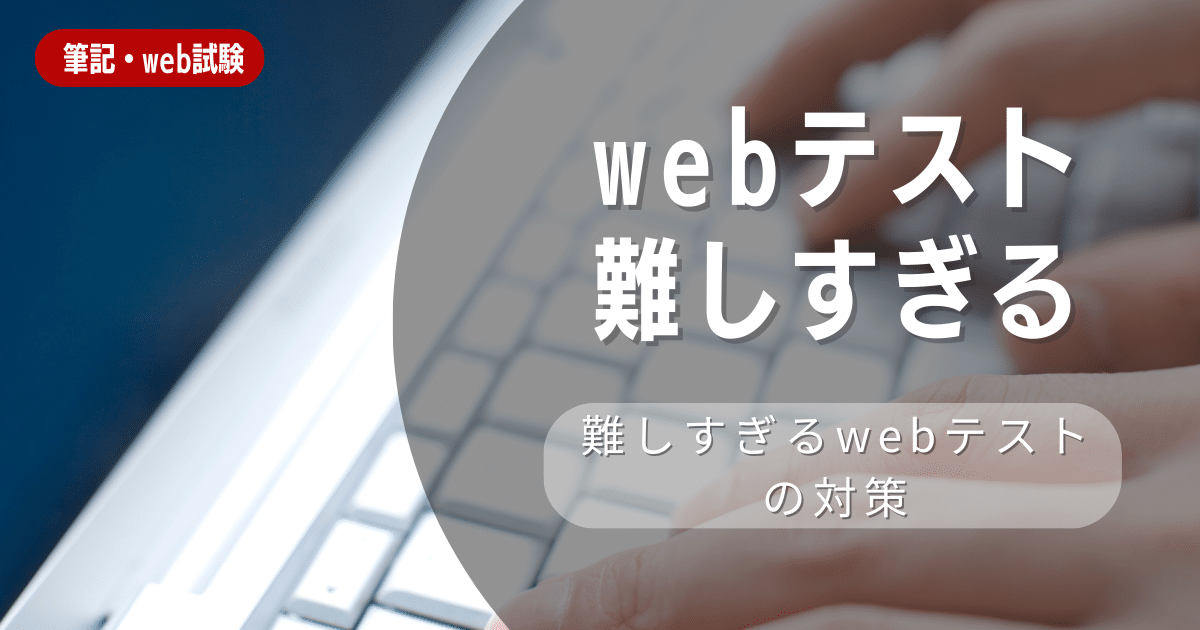 筆記・web試験

webテスト
難しすぎる

難しすぎるwebテストの対策